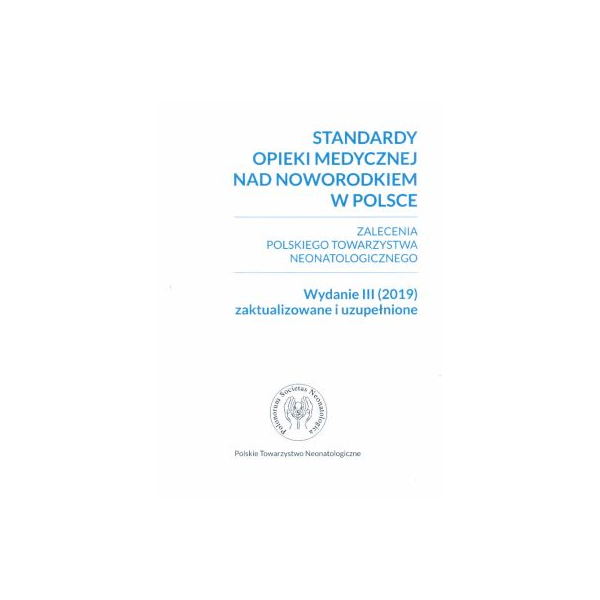 STANDARDY OPIEKI MEDYCZNEJ NAD NOWORODKIEM W POLSCE

ZALECENIA POLSKIEGO TOWARZYSTWA NEONATOLOGICZNEGO

Wydanie III (2019) zaktualizowane i uzupełnione

Polonorum Societas Neonatologica

Polskie Towarzystwo Neonatologiczne